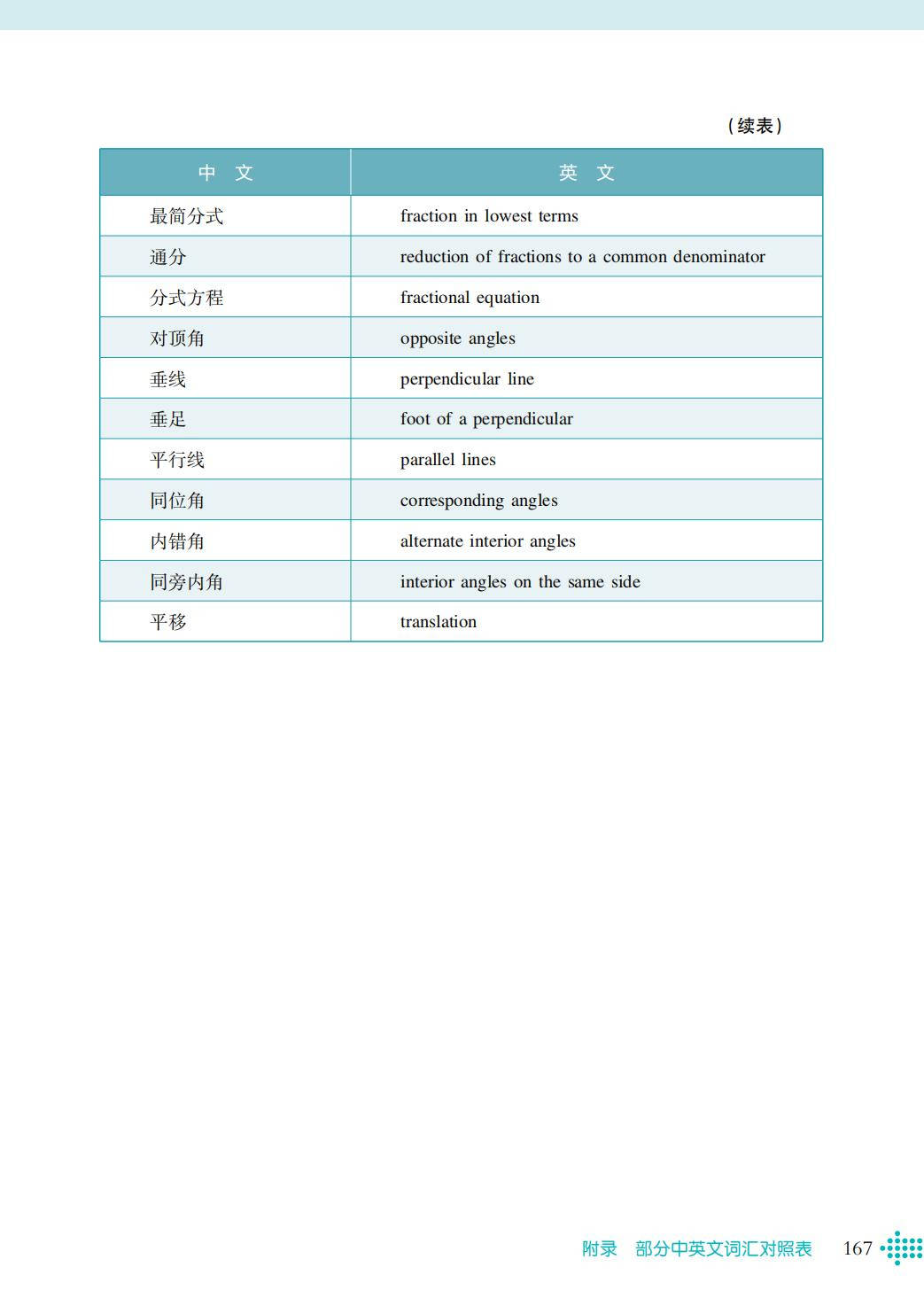 （续表）

| 中　文 | 英　文 |
|---|---|
| 最简分式 | fraction in lowest terms |
| 通分 | reduction of fractions to a common denominator |
| 分式方程 | fractional equation |
| 对顶角 | opposite angles |
| 垂线 | perpendicular line |
| 垂足 | foot of a perpendicular |
| 平行线 | parallel lines |
| 同位角 | corresponding angles |
| 内错角 | alternate interior angles |
| 同旁内角 | interior angles on the same side |
| 平移 | translation |

附录　部分中英文词汇对照表　167